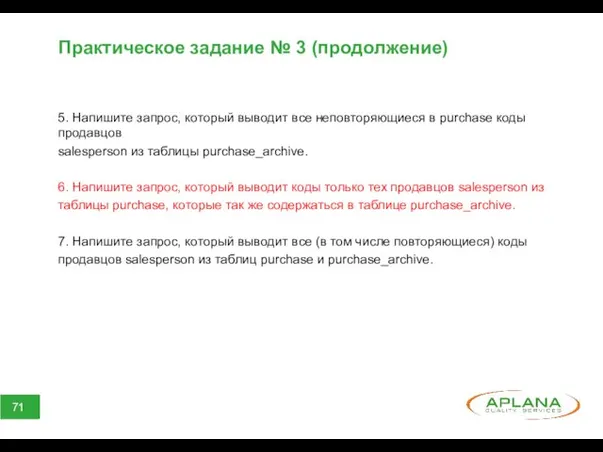 Практическое задание № 3 (продолжение)

5. Напишите запрос, который выводит все неповторяющиеся в purchase коды продавцов
salesperson из таблицы purchase_archive.

6. Напишите запрос, который выводит коды только тех продавцов salesperson из таблицы purchase, которые так же содержаться в таблице purchase_archive.

7. Напишите запрос, который выводит все (в том числе повторяющиеся) коды продавцов salesperson из таблиц purchase и purchase_archive.

71

APLANA
QUALITY SERVICES